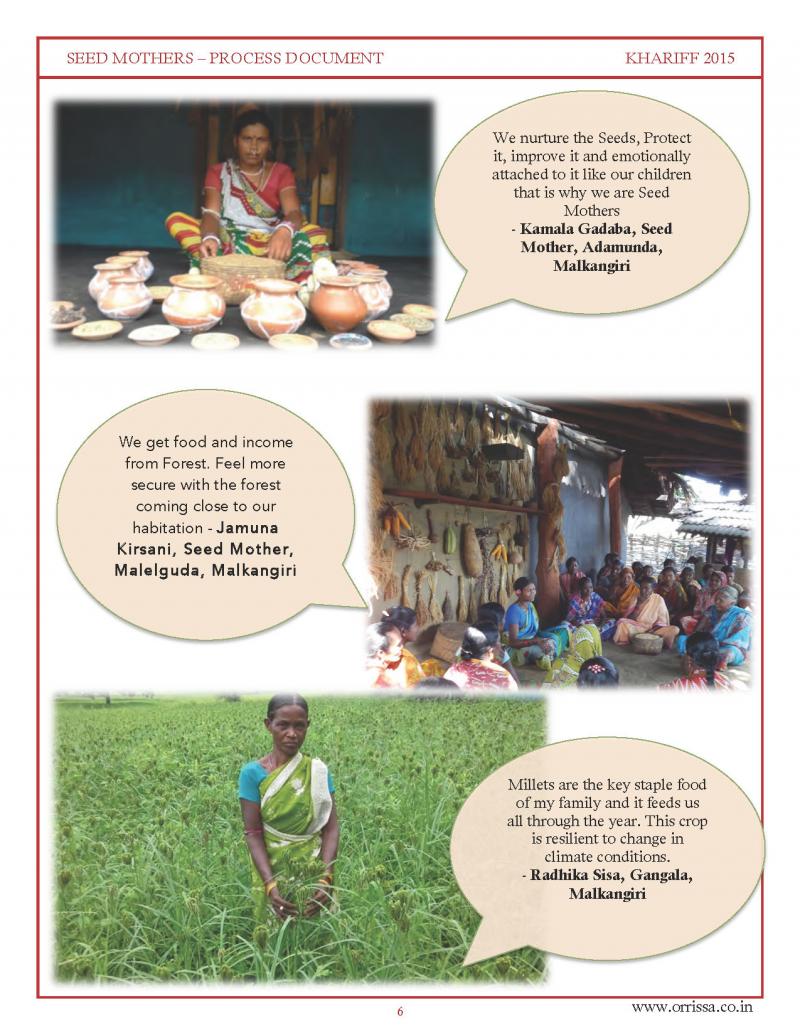 SEED MOTHERS – PROCESS DOCUMENT KHARIFF 2015

We nurture the Seeds, Protect it, improve it and emotionally attached to it like our children that is why we are Seed Mothers - Kamala Gadaba, Seed Mother, Adamunda, Malkangiri

We get food and income from Forest. Feel more secure with the forest coming close to our habitation - Jamuna Kirsani, Seed Mother, Malelguda, Malkangiri

Millets are the key staple food of my family and it feeds us all through the year. This crop is resilient to change in climate conditions. - Radhika Sisa, Gangala, Malkangiri

6

www.orrissa.co.in